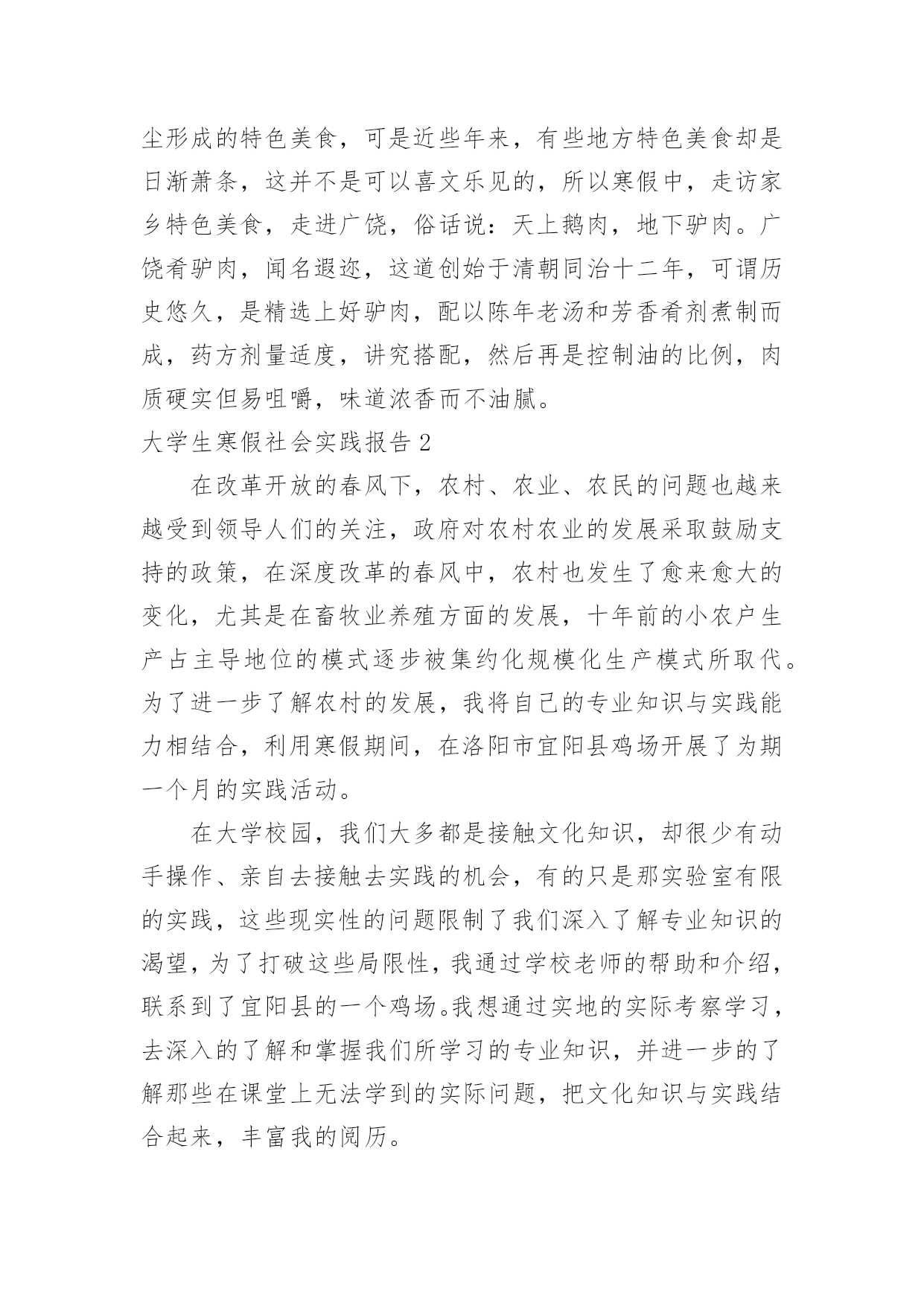 尘形成的特色美食，可是近些年来，有些地方特色美食却是日渐萧条，这并不是可以喜文乐见的，所以寒假中，走访家乡特色美食，走进广饶，俗话说：天上鹅肉，地下驴肉。广饶肴驴肉，闻名遐迩，这道创始于清朝同治十二年，可谓历史悠久，是精选上好驴肉，配以陈年老汤和芳香肴剂煮制而成，药方剂量适度，讲究搭配，然后再是控制油的比例，肉质硬实但易咀嚼，味道浓香而不油腻。

大学生寒假社会实践报告 2

在改革开放的春风下，农村、农业、农民的问题也越来越受到领导人们的关注，政府对农村农业的发展采取鼓励支持的政策，在深度改革的春风中，农村也发生了愈来愈大的变化，尤其是在畜牧业养殖方面的发展，十年前的小农户生产占主导地位的模式逐步被集约化规模化生产模式所取代。为了进一步了解农村的发展，我将自己的专业知识与实践能力相结合，利用寒假期间，在洛阳市宜阳县鸡场开展了为期一个月的实践活动。

在大学校园，我们大多都是接触文化知识，却很少有动手操作、亲自去接触去实践的机会，有的只是那实验室有限的实践，这些现实性的问题限制了我们深入了解专业知识的渴望，为了打破这些局限性，我通过学校老师的帮助和介绍，联系到了宜阳县的一个鸡场。我想通过实地的实际考察学习，去深入的了解和掌握我们所学习的专业知识，并进一步的了解那些在课堂上无法学到的实际问题，把文化知识与实践结合起来，丰富我的阅历。